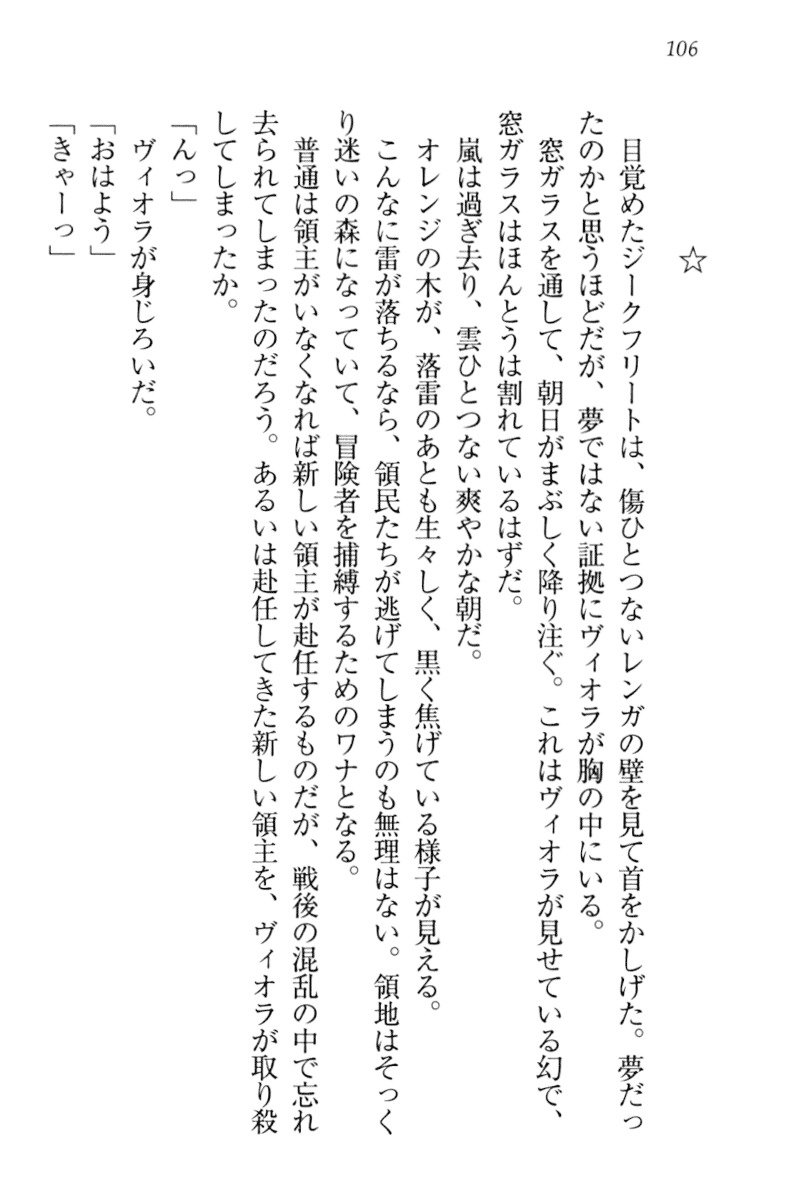 106

☆

目覚めたジークフリートは、傷ひとつないレンガの壁を見て首をかしげた。夢だったのかと思うほどだが、夢ではない証拠にヴィオラが胸の中にいる。
窓ガラスを通して、朝日がまぶしく降り注ぐ。これはヴィオラが見せている幻で、窓ガラスはほんとうは割れているはずだ。
嵐は過ぎ去り、雲ひとつない爽やかな朝だ。
オレンジの木が、落雷のあとも生々しく、黒く焦げている様子が見える。
こんなに雷が落ちるなら、領民たちが逃げてしまうのも無理はない。領地はそっくり迷いの森になっていて、冒険者を捕縛するためのワナとなる。
普通は領主がいなくなれば新しい領主が赴任するものだが、戦後の混乱の中で忘れ去られてしまったのだろう。あるいは赴任してきた新しい領主を、ヴィオラが取り殺してしまったか。
「んっ」
ヴィオラが身じろいだ。
「おはよう」
「きゃーっ」